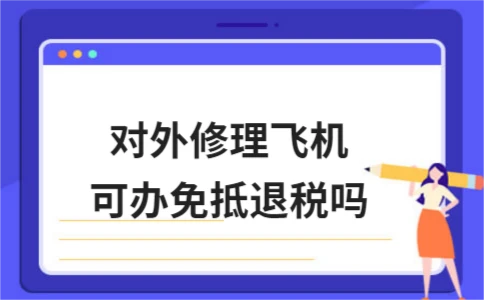 对外修理飞机
可办免抵退税吗